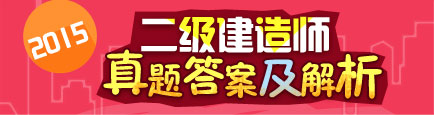 2015

二级建造师
真题答案及解析